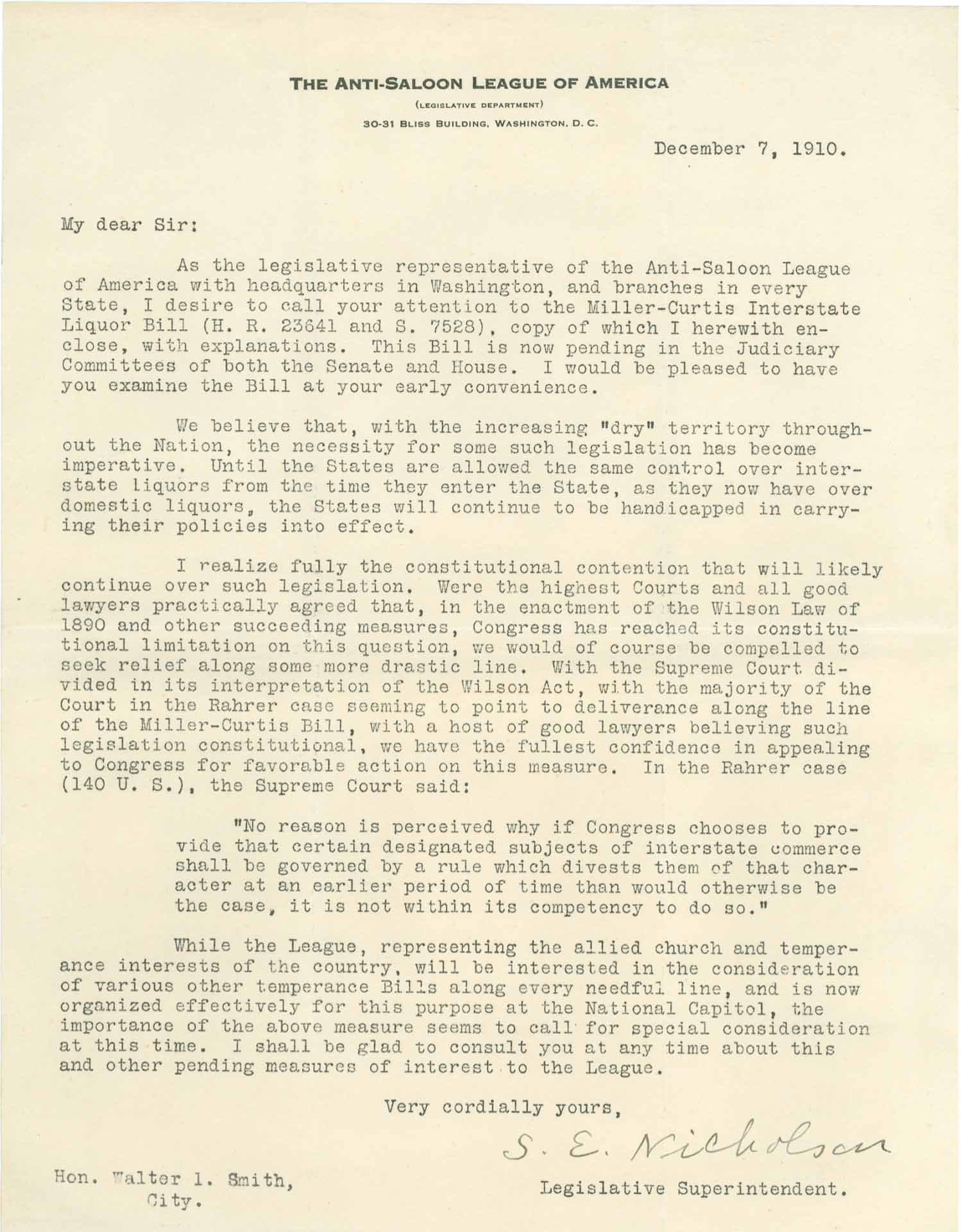 THE ANTI-SALOON LEAGUE OF AMERICA
(LEGISLATIVE DEPARTMENT)
30-31 BLISS BUILDING, WASHINGTON, D. C.

December 7, 1910.

My dear Sir:

As the legislative representative of the Anti-Saloon League of America with headquarters in Washington, and branches in every State, I desire to call your attention to the Miller-Curtis Interstate Liquor Bill (H. R. 23641 and S. 7528), copy of which I herewith enclose, with explanations. This Bill is now pending in the Judiciary Committees of both the Senate and House. I would be pleased to have you examine the Bill at your early convenience.

We believe that, with the increasing "dry" territory throughout the Nation, the necessity for some such legislation has become imperative. Until the States are allowed the same control over interstate liquors from the time they enter the State, as they now have over domestic liquors, the States will continue to be handicapped in carrying their policies into effect.

I realize fully the constitutional contention that will likely continue over such legislation. Were the highest Courts and all good lawyers practically agreed that, in the enactment of the Wilson Law of 1890 and other succeeding measures, Congress has reached its constitutional limitation on this question, we would of course be compelled to seek relief along some more drastic line. With the Supreme Court divided in its interpretation of the Wilson Act, with the majority of the Court in the Rahrer case seeming to point to deliverance along the line of the Miller-Curtis Bill, with a host of good lawyers believing such legislation constitutional, we have the fullest confidence in appealing to Congress for favorable action on this measure. In the Rahrer case (140 U. S.), the Supreme Court said:

"No reason is perceived why if Congress chooses to provide that certain designated subjects of interstate commerce shall be governed by a rule which divests them of that character at an earlier period of time than would otherwise be the case, it is not within its competency to do so."

While the League, representing the allied church and temperance interests of the country, will be interested in the consideration of various other temperance Bills along every needful line, and is now organized effectively for this purpose at the National Capitol, the importance of the above measure seems to call for special consideration at this time. I shall be glad to consult you at any time about this and other pending measures of interest to the League.

Very cordially yours,

S. E. Nicholson

Legislative Superintendent.

Hon. Walter l. Smith,
City.